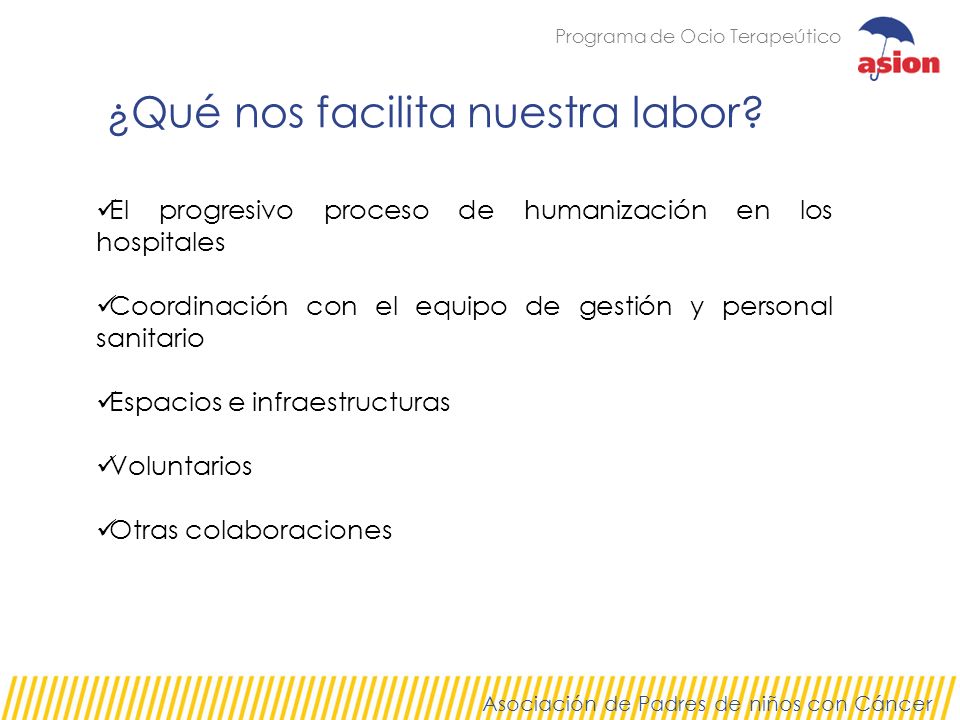 Programa de Ocio Terapeútico

asion

¿Qué nos facilita nuestra labor?

✓El progresivo proceso de humanización en los hospitales

✓Coordinación con el equipo de gestión y personal sanitario

✓Espacios e infraestructuras

✓Voluntarios

✓Otras colaboraciones

Asociación de Padres de niños con Cáncer